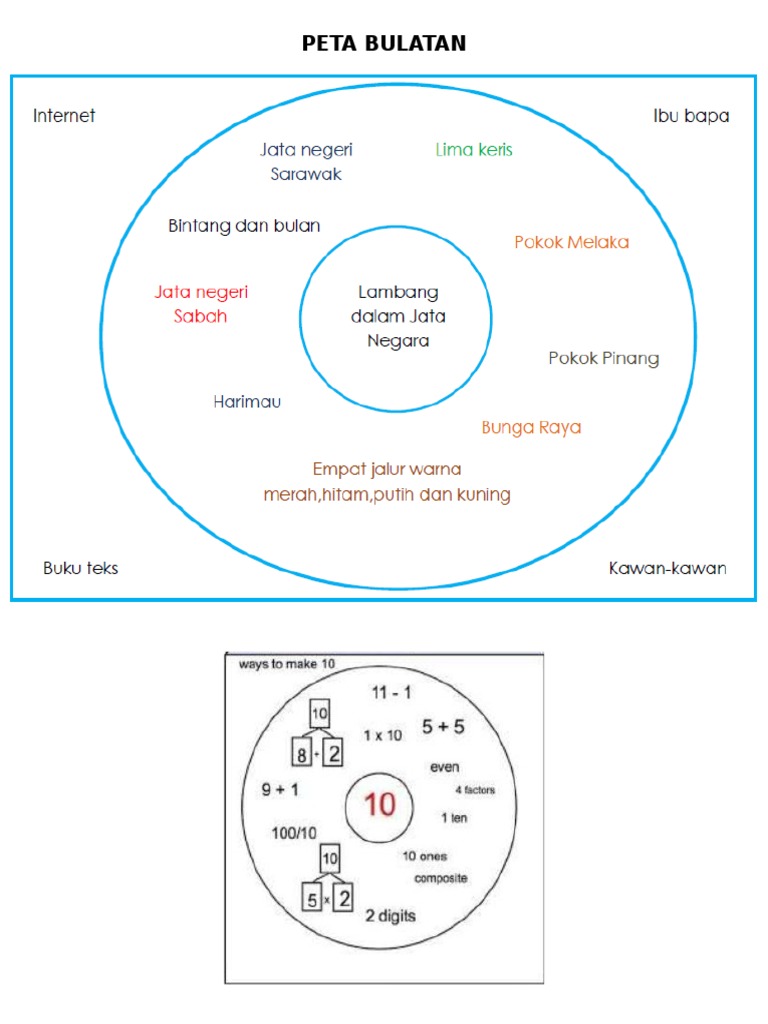 PETA BULATAN

Internet

Ibu bapa

Jata negeri Sarawak

Lima keris

Bintang dan bulan

Pokok Melaka

Jata negeri Sabah

Lambang dalam Jata Negara

Pokok Pinang

Harimau

Bunga Raya

Empat jalur warna merah,hitam,putih dan kuning

Buku teks

Kawan-kawan

ways to make 10

11 - 1

10

8 + 2

1 x 10

5 + 5

9 + 1

10

even

4 factors

1 ten

100/10

10

5 x 2

10 ones

composite

2 digits